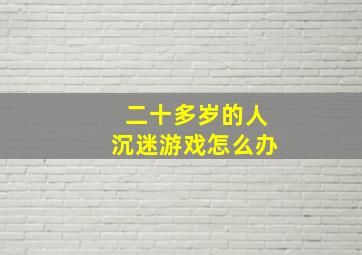 二十多岁的人
沉迷游戏怎么办